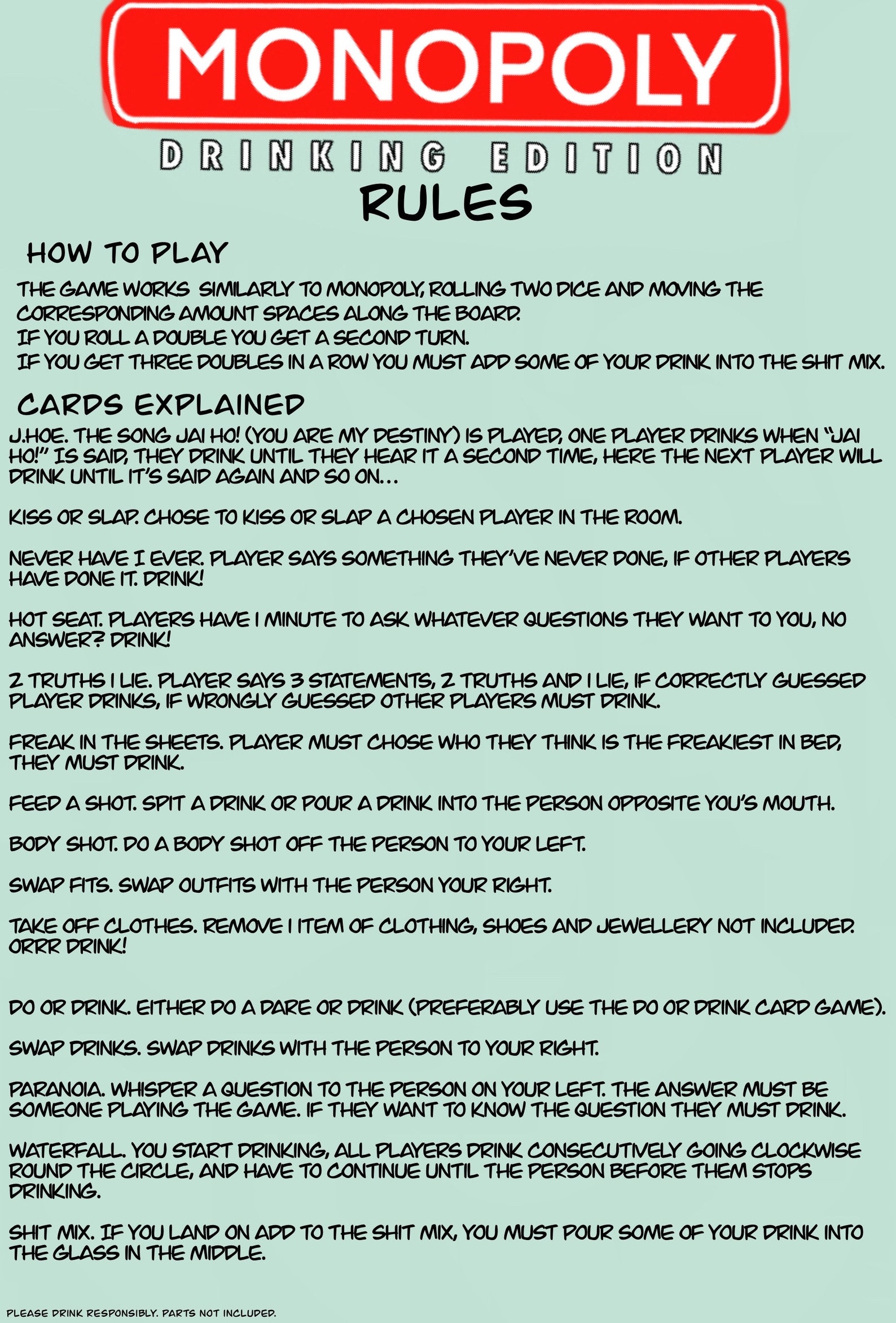 MONOPOLY

DRINKING EDITION

RULES

HOW TO PLAY

THE GAME WORKS SIMILARLY TO MONOPOLY, ROLLING TWO DICE AND MOVING THE CORRESPONDING AMOUNT SPACES ALONG THE BOARD.
IF YOU ROLL A DOUBLE YOU GET A SECOND TURN.
IF YOU GET THREE DOUBLES IN A ROW YOU MUST ADD SOME OF YOUR DRINK INTO THE SHIT MIX.

CARDS EXPLAINED

J.HOE. THE SONG JAI HO! (YOU ARE MY DESTINY) IS PLAYED, ONE PLAYER DRINKS WHEN "JAI HO!" IS SAID, THEY DRINK UNTIL THEY HEAR IT A SECOND TIME, HERE THE NEXT PLAYER WILL DRINK UNTIL IT'S SAID AGAIN AND SO ON...

KISS OR SLAP. CHOSE TO KISS OR SLAP A CHOSEN PLAYER IN THE ROOM.

NEVER HAVE I EVER. PLAYER SAYS SOMETHING THEY'VE NEVER DONE, IF OTHER PLAYERS HAVE DONE IT. DRINK!

HOT SEAT. PLAYERS HAVE 1 MINUTE TO ASK WHATEVER QUESTIONS THEY WANT TO YOU, NO ANSWER? DRINK!

2 TRUTHS 1 LIE. PLAYER SAYS 3 STATEMENTS, 2 TRUTHS AND 1 LIE, IF CORRECTLY GUESSED PLAYER DRINKS, IF WRONGLY GUESSED OTHER PLAYERS MUST DRINK.

FREAK IN THE SHEETS. PLAYER MUST CHOSE WHO THEY THINK IS THE FREAKIEST IN BED, THEY MUST DRINK.

FEED A SHOT. SPIT A DRINK OR POUR A DRINK INTO THE PERSON OPPOSITE YOU'S MOUTH.

BODY SHOT. DO A BODY SHOT OFF THE PERSON TO YOUR LEFT.

SWAP FITS. SWAP OUTFITS WITH THE PERSON YOUR RIGHT.

TAKE OFF CLOTHES. REMOVE 1 ITEM OF CLOTHING, SHOES AND JEWELLERY NOT INCLUDED. ORRR DRINK!

DO OR DRINK. EITHER DO A DARE OR DRINK (PREFERABLY USE THE DO OR DRINK CARD GAME).

SWAP DRINKS. SWAP DRINKS WITH THE PERSON TO YOUR RIGHT.

PARANOIA. WHISPER A QUESTION TO THE PERSON ON YOUR LEFT. THE ANSWER MUST BE SOMEONE PLAYING THE GAME. IF THEY WANT TO KNOW THE QUESTION THEY MUST DRINK.

WATERFALL. YOU START DRINKING, ALL PLAYERS DRINK CONSECUTIVELY GOING CLOCKWISE ROUND THE CIRCLE, AND HAVE TO CONTINUE UNTIL THE PERSON BEFORE THEM STOPS DRINKING.

SHIT MIX. IF YOU LAND ON ADD TO THE SHIT MIX, YOU MUST POUR SOME OF YOUR DRINK INTO THE GLASS IN THE MIDDLE.

PLEASE DRINK RESPONSIBLY. PARTS NOT INCLUDED.